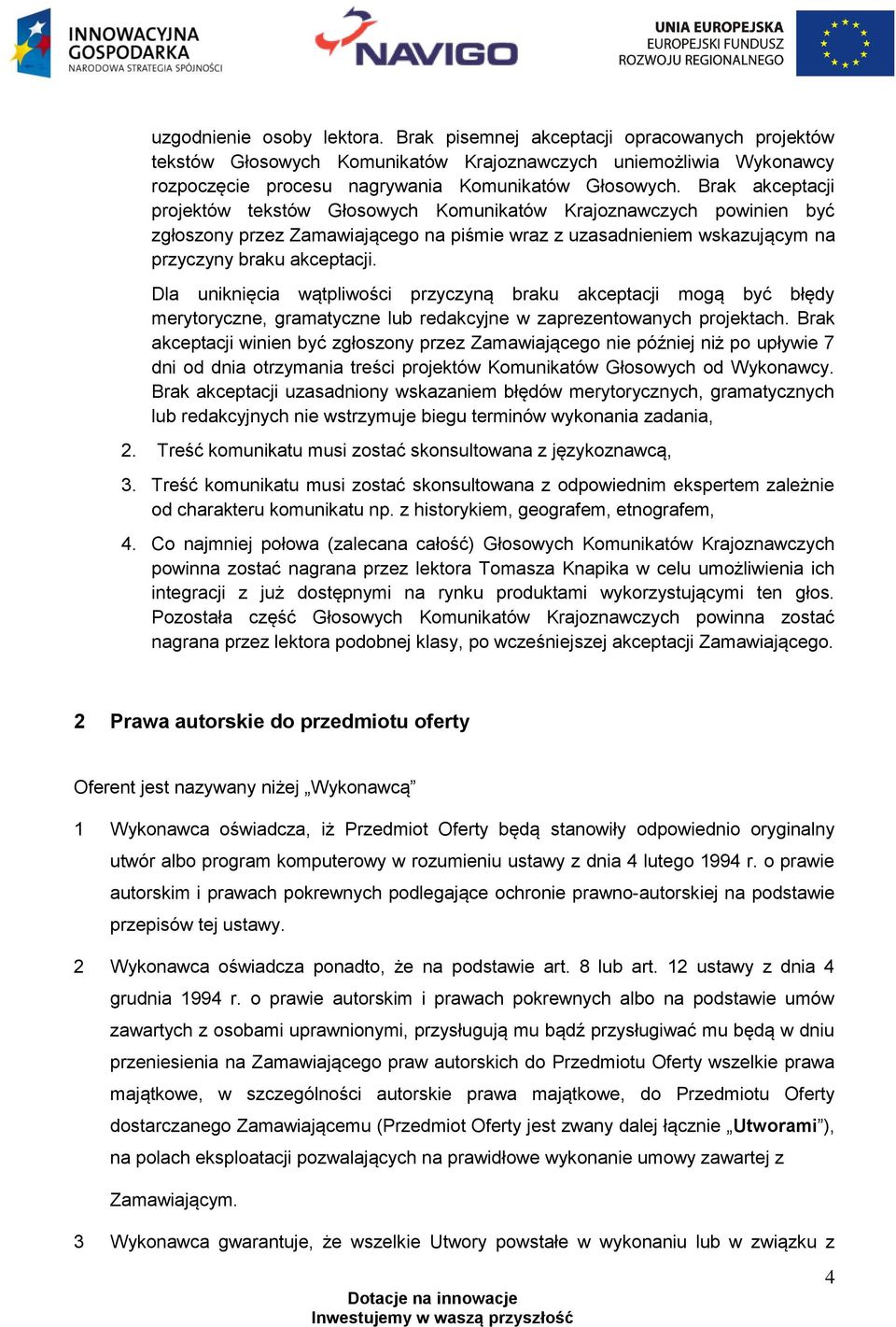 INNOWACYJNA GOSPODARKA
NARODOWA STRATEGIA SPÓJNOŚCI

NAVIGO

UNIA EUROPEJSKA
EUROPEJSKI FUNDUSZ
ROZWOJU REGIONALNEGO

uzgodnienie osoby lektora. Brak pisemnej akceptacji opracowanych projektów tekstów Głosowych Komunikatów Krajoznawczych uniemożliwia Wykonawcy rozpoczęcie procesu nagrywania Komunikatów Głosowych. Brak akceptacji projektów tekstów Głosowych Komunikatów Krajoznawczych powinien być zgłoszony przez Zamawiającego na piśmie wraz z uzasadnieniem wskazującym na przyczyny braku akceptacji.

Dla uniknięcia wątpliwości przyczyną braku akceptacji mogą być błędy merytoryczne, gramatyczne lub redakcyjne w zaprezentowanych projektach. Brak akceptacji winien być zgłoszony przez Zamawiającego nie później niż po upływie 7 dni od dnia otrzymania treści projektów Komunikatów Głosowych od Wykonawcy. Brak akceptacji uzasadniony wskazaniem błędów merytorycznych, gramatycznych lub redakcyjnych nie wstrzymuje biegu terminów wykonania zadania,

2. Treść komunikatu musi zostać skonsultowana z językoznawcą,

3. Treść komunikatu musi zostać skonsultowana z odpowiednim ekspertem zależnie od charakteru komunikatu np. z historykiem, geografem, etnografem,

4. Co najmniej połowa (zalecana całość) Głosowych Komunikatów Krajoznawczych powinna zostać nagrana przez lektora Tomasza Knapika w celu umożliwienia ich integracji z już dostępnymi na rynku produktami wykorzystującymi ten głos. Pozostała część Głosowych Komunikatów Krajoznawczych powinna zostać nagrana przez lektora podobnej klasy, po wcześniejszej akceptacji Zamawiającego.

2 Prawa autorskie do przedmiotu oferty

Oferent jest nazywany niżej „Wykonawcą”

1 Wykonawca oświadcza, iż Przedmiot Oferty będą stanowiły odpowiednio oryginalny utwór albo program komputerowy w rozumieniu ustawy z dnia 4 lutego 1994 r. o prawie autorskim i prawach pokrewnych podlegające ochronie prawno-autorskiej na podstawie przepisów tej ustawy.

2 Wykonawca oświadcza ponadto, że na podstawie art. 8 lub art. 12 ustawy z dnia 4 grudnia 1994 r. o prawie autorskim i prawach pokrewnych albo na podstawie umów zawartych z osobami uprawnionymi, przysługują mu bądź przysługiwać mu będą w dniu przeniesienia na Zamawiającego praw autorskich do Przedmiotu Oferty wszelkie prawa majątkowe, w szczególności autorskie prawa majątkowe, do Przedmiotu Oferty dostarczanego Zamawiającemu (Przedmiot Oferty jest zwany dalej łącznie „Utworami”), na polach eksploatacji pozwalających na prawidłowe wykonanie umowy zawartej z Zamawiającym.

3 Wykonawca gwarantuje, że wszelkie Utwory powstałe w wykonaniu lub w związku z

4

Dotacje na innowacje
Inwestujemy w waszą przyszłość